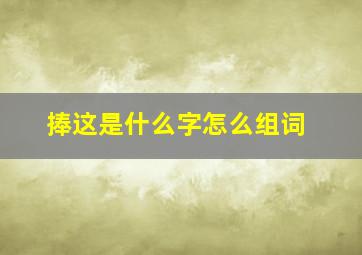 捧这是什么字怎么组词